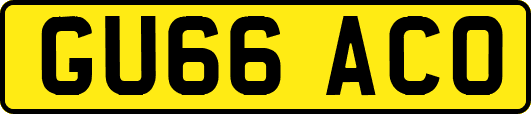 GU66 ACO